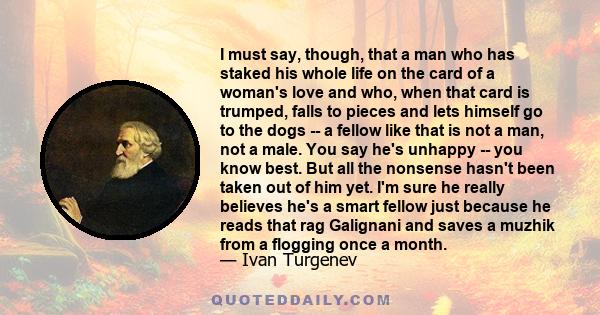 I must say, though, that a man who has staked his whole life on the card of a woman's love and who, when that card is trumped, falls to pieces and lets himself go to the dogs -- a fellow like that is not a man, not a male. You say he's unhappy -- you know best. But all the nonsense hasn't been taken out of him yet. I'm sure he really believes he's a smart fellow just because he reads that rag Galignani and saves a muzhik from a flogging once a month.
— Ivan Turgenev

QUOTEDDAILY.COM